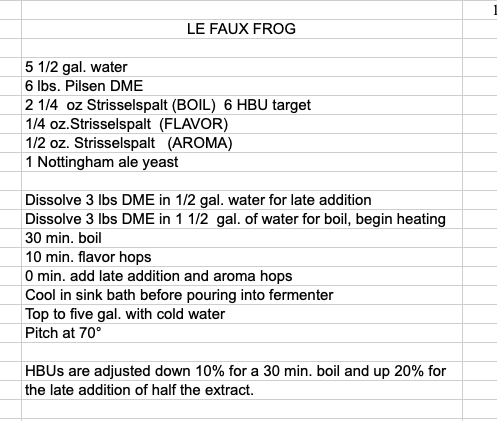 LE FAUX FROG

5 1/2 gal. water
6 lbs. Pilsen DME
2 1/4 oz Strisselspalt (BOIL) 6 HBU target
1/4 oz.Strisselspalt (FLAVOR)
1/2 oz. Strisselspalt (AROMA)
1 Nottingham ale yeast

Dissolve 3 lbs DME in 1/2 gal. water for late addition
Dissolve 3 lbs DME in 1 1/2 gal. of water for boil, begin heating
30 min. boil
10 min. flavor hops
0 min. add late addition and aroma hops
Cool in sink bath before pouring into fermenter
Top to five gal. with cold water
Pitch at 70°

HBUs are adjusted down 10% for a 30 min. boil and up 20% for the late addition of half the extract.